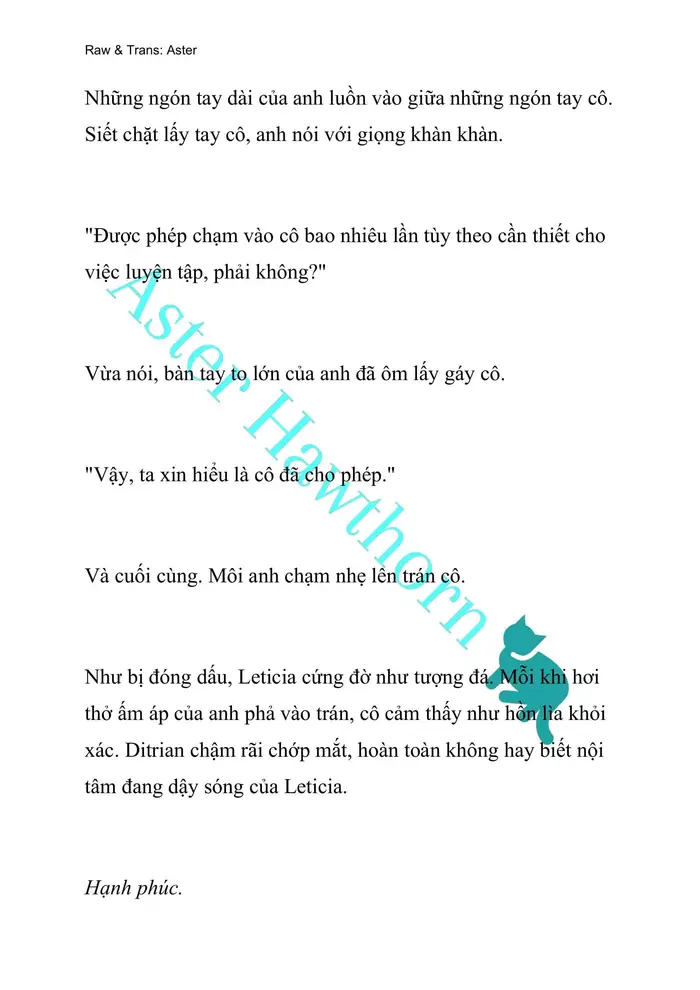 Raw & Trans: Aster

Những ngón tay dài của anh luồn vào giữa những ngón tay cô. Siết chặt lấy tay cô, anh nói với giọng khàn khàn.

"Được phép chạm vào cô bao nhiêu lần tùy theo cần thiết cho việc luyện tập, phải không?"

Vừa nói, bàn tay to lớn của anh đã ôm lấy gáy cô.

"Vậy, ta xin hiểu là cô đã cho phép."

Và cuối cùng. Môi anh chạm nhẹ lên trán cô.

Như bị đóng dấu, Leticia cứng đờ như tượng đá. Mỗi khi hơi thở ấm áp của anh phả vào trán, cô cảm thấy như hồn lìa khỏi xác. Ditrian chậm rãi chớp mắt, hoàn toàn không hay biết nội tâm đang dậy sóng của Leticia.

Hạnh phúc.

Aster Hawthorn